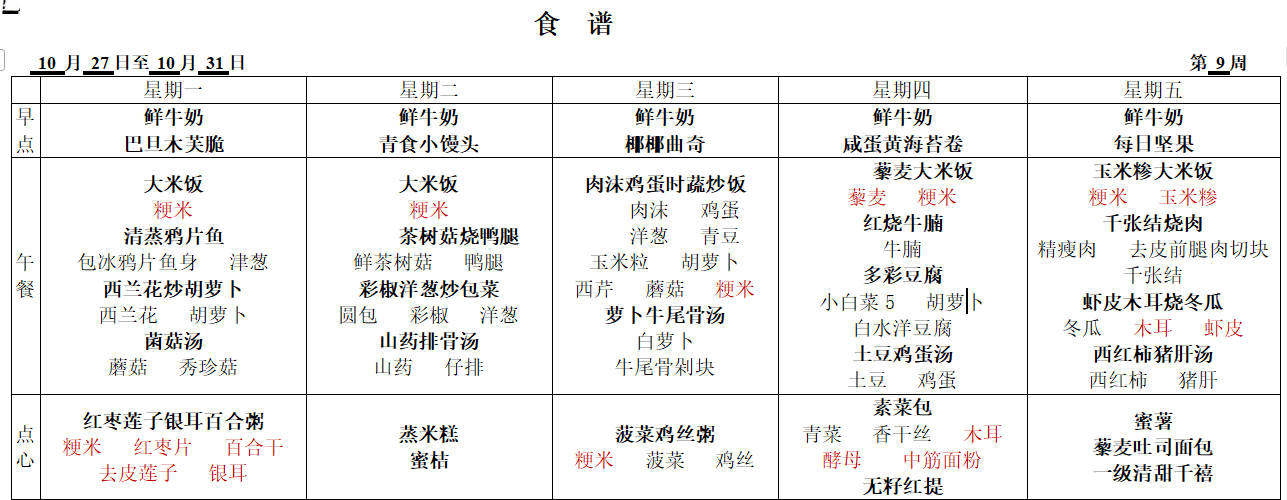 食 谱

10 月 27 日至 10 月 31 日　　　　第 9 周

| | 星期一 | 星期二 | 星期三 | 星期四 | 星期五 |
|---|---|---|---|---|---|
| 早点 | 鲜牛奶 巴旦木芙脆 | 鲜牛奶 青食小馒头 | 鲜牛奶 椰椰曲奇 | 鲜牛奶 咸蛋黄海苔卷 | 鲜牛奶 每日坚果 |
| 午餐 | 大米饭 粳米 清蒸鸦片鱼 包冰鸦片鱼身 津葱 西兰花炒胡萝卜 西兰花 胡萝卜 菌菇汤 蘑菇 秀珍菇 | 大米饭 粳米 茶树菇烧鸭腿 鲜茶树菇 鸭腿 彩椒洋葱炒包菜 圆包 彩椒 洋葱 山药排骨汤 山药 仔排 | 肉沫鸡蛋时蔬炒饭 肉沫 鸡蛋 洋葱 青豆 玉米粒 胡萝卜 西芹 蘑菇 粳米 萝卜牛尾骨汤 白萝卜 牛尾骨剁块 | 藜麦大米饭 藜麦 粳米 红烧牛腩 牛腩 多彩豆腐 小白菜 5 胡萝卜 白水洋豆腐 土豆鸡蛋汤 土豆 鸡蛋 | 玉米糁大米饭 粳米 玉米糁 千张结烧肉 精瘦肉 去皮前腿肉切块 千张结 虾皮木耳烧冬瓜 冬瓜 木耳 虾皮 西红柿猪肝汤 西红柿 猪肝 |
| 点心 | 红枣莲子银耳百合粥 粳米 红枣片 百合干 去皮莲子 银耳 | 蒸米糕 蜜桔 | 菠菜鸡丝粥 粳米 菠菜 鸡丝 | 素菜包 青菜 香干丝 木耳 酵母 中筋面粉 无籽红提 | 蜜薯 藜麦吐司面包 一级清甜千禧 |